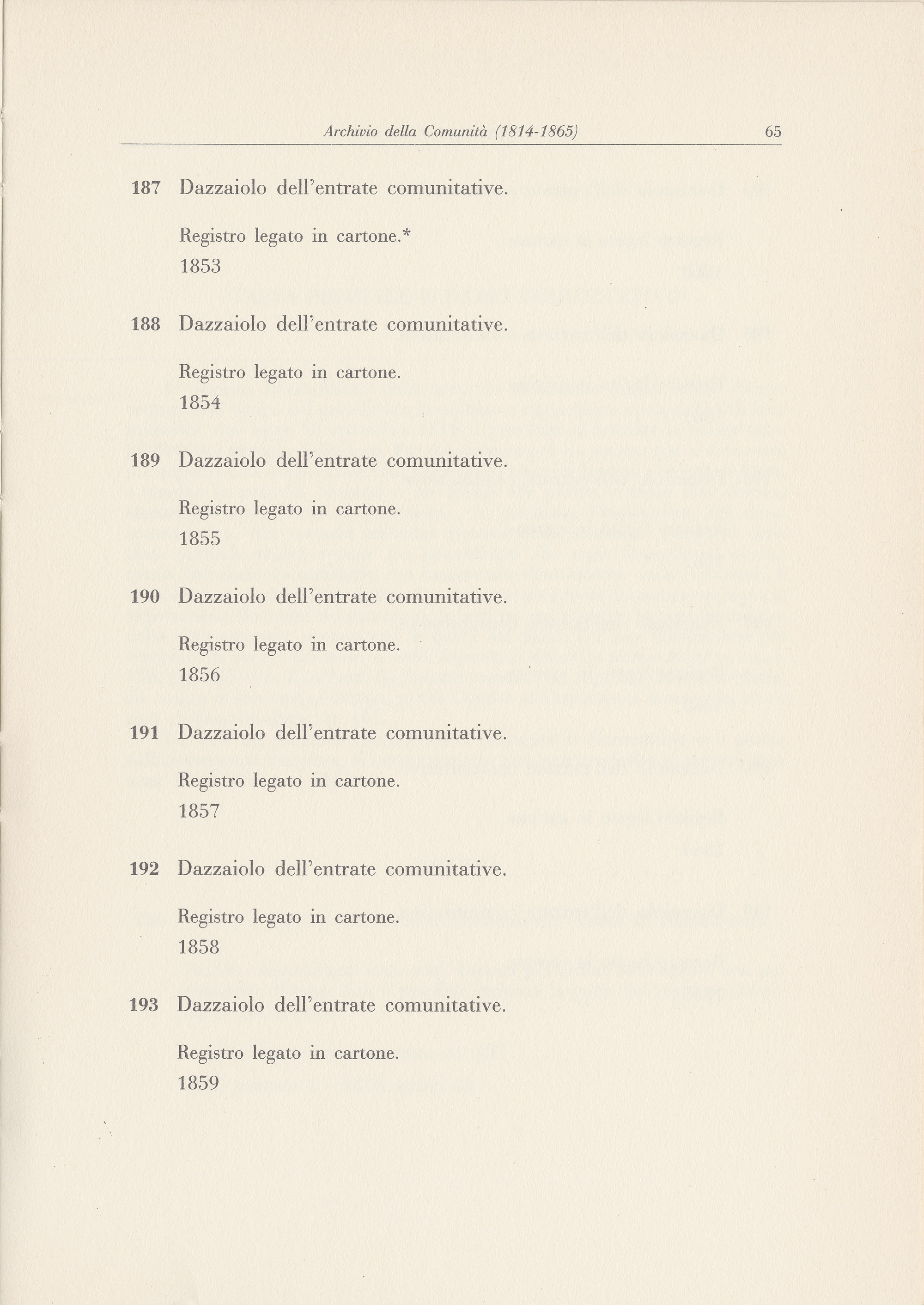 Archivio della Comunità (1814-1865) 65

187 Dazzaiolo dell'entrate comunitative.

Registro legato in cartone.*
1853

188 Dazzaiolo dell'entrate comunitative.

Registro legato in cartone.
1854

189 Dazzaiolo dell'entrate comunitative.

Registro legato in cartone.
1855

190 Dazzaiolo dell'entrate comunitative.

Registro legato in cartone.
1856

191 Dazzaiolo dell'entrate comunitative.

Registro legato in cartone.
1857

192 Dazzaiolo dell'entrate comunitative.

Registro legato in cartone.
1858

193 Dazzaiolo dell'entrate comunitative.

Registro legato in cartone.
1859